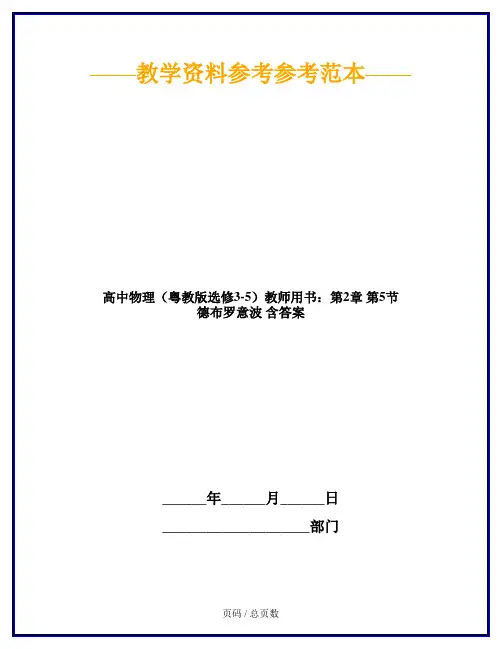 ——教学资料参考参考范本——

高中物理（粤教版选修3-5）教师用书：第2章 第5节 德布罗意波 含答案

____年____月____日

____部门

页码 / 总页数